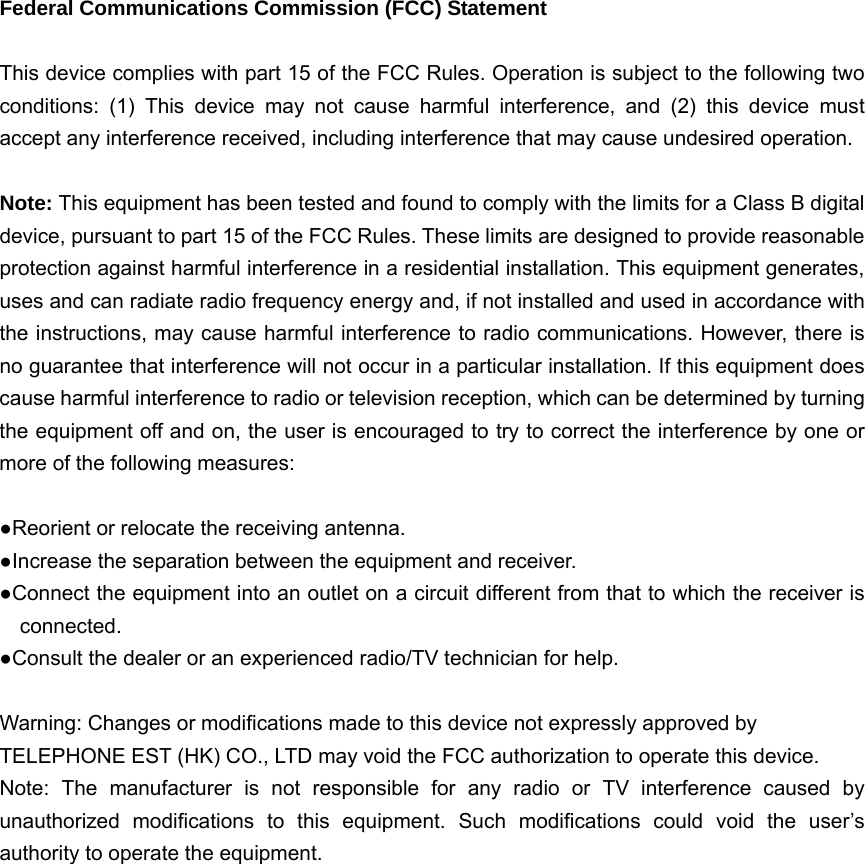 Federal Communications Commission (FCC) Statement

This device complies with part 15 of the FCC Rules. Operation is subject to the following two conditions: (1) This device may not cause harmful interference, and (2) this device must accept any interference received, including interference that may cause undesired operation.

Note: This equipment has been tested and found to comply with the limits for a Class B digital device, pursuant to part 15 of the FCC Rules. These limits are designed to provide reasonable protection against harmful interference in a residential installation. This equipment generates, uses and can radiate radio frequency energy and, if not installed and used in accordance with the instructions, may cause harmful interference to radio communications. However, there is no guarantee that interference will not occur in a particular installation. If this equipment does cause harmful interference to radio or television reception, which can be determined by turning the equipment off and on, the user is encouraged to try to correct the interference by one or more of the following measures:

●Reorient or relocate the receiving antenna.
●Increase the separation between the equipment and receiver.
●Connect the equipment into an outlet on a circuit different from that to which the receiver is connected.
●Consult the dealer or an experienced radio/TV technician for help.

Warning: Changes or modifications made to this device not expressly approved by TELEPHONE EST (HK) CO., LTD may void the FCC authorization to operate this device.
Note: The manufacturer is not responsible for any radio or TV interference caused by unauthorized modifications to this equipment. Such modifications could void the user's authority to operate the equipment.